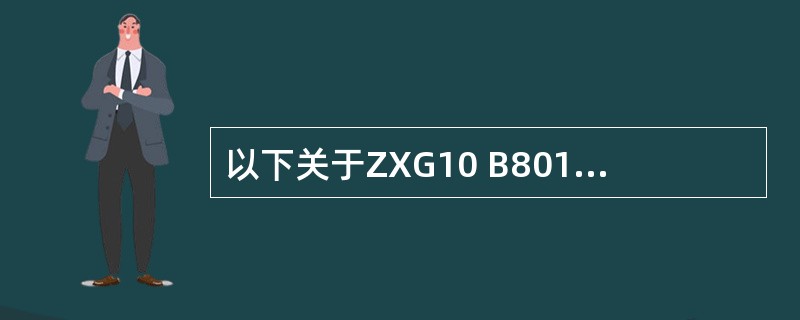 以下关于ZXG10 B801...